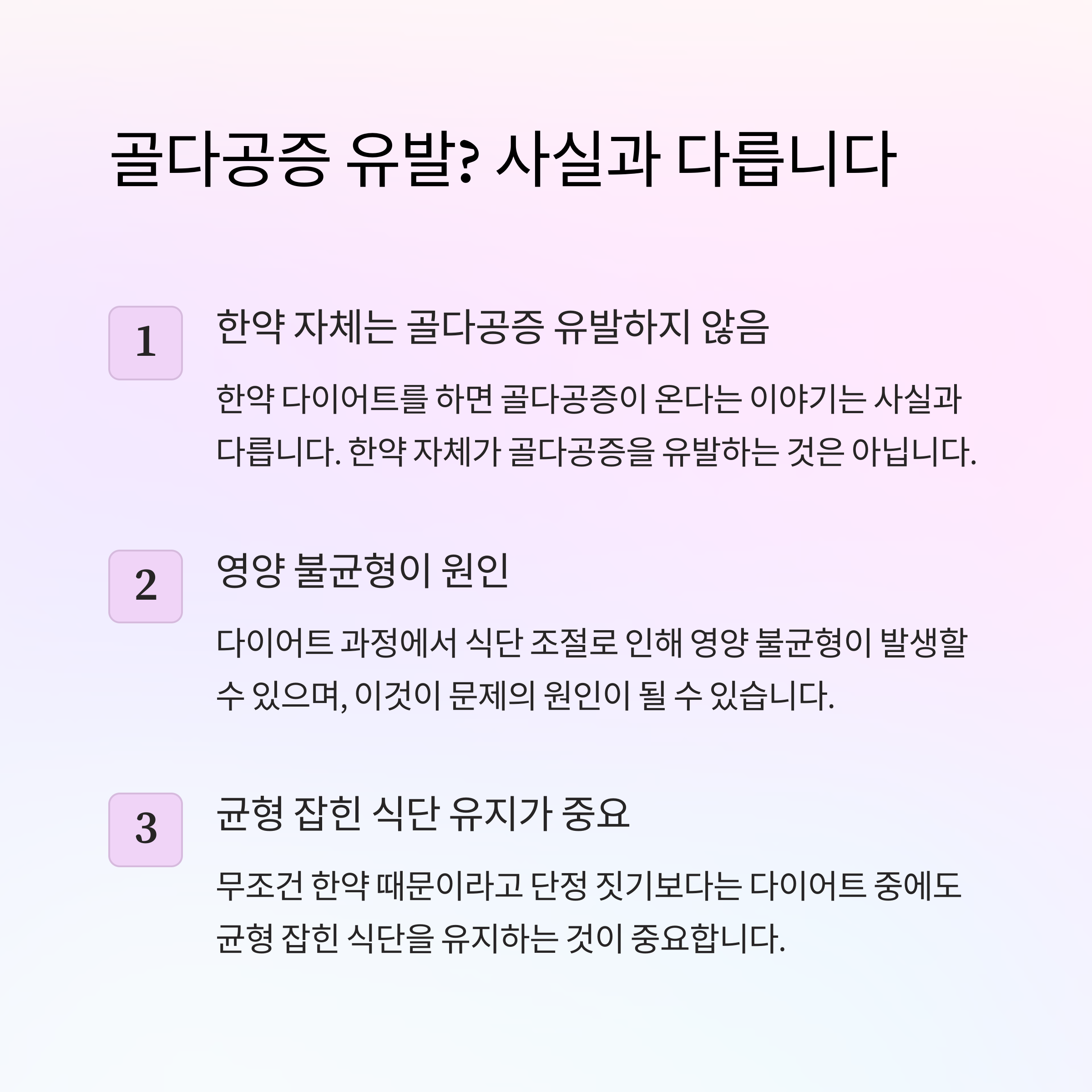 골다공증 유발? 사실과 다릅니다

1

한약 자체는 골다공증 유발하지 않음

한약 다이어트를 하면 골다공증이 온다는 이야기는 사실과 다릅니다. 한약 자체가 골다공증을 유발하는 것은 아닙니다.

2

영양 불균형이 원인

다이어트 과정에서 식단 조절로 인해 영양 불균형이 발생할 수 있으며, 이것이 문제의 원인이 될 수 있습니다.

3

균형 잡힌 식단 유지가 중요

무조건 한약 때문이라고 단정 짓기보다는 다이어트 중에도 균형 잡힌 식단을 유지하는 것이 중요합니다.